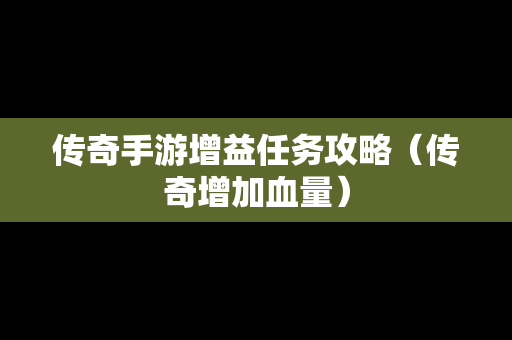 传奇手游增益任务攻略（传奇增加血量）